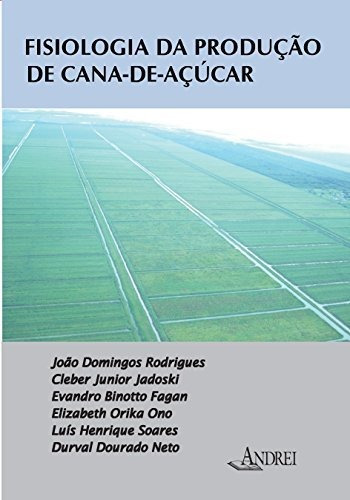 FISIOLOGIA DA PRODUÇÃO DE CANA-DE-AÇÚCAR

João Domingos Rodrigues
Cleber Junior Jadoski
Evandro Binotto Fagan
Elizabeth Orika Ono
Luís Henrique Soares
Durval Dourado Neto

ANDREI